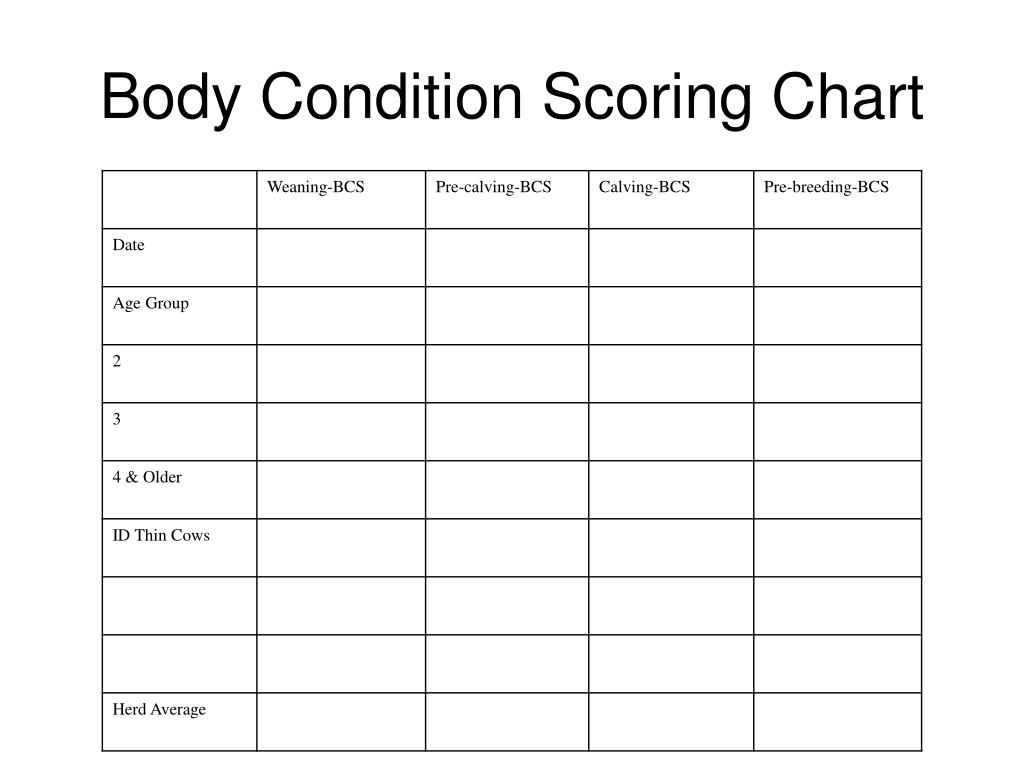 Body Condition Scoring Chart

| | Weaning-BCS | Pre-calving-BCS | Calving-BCS | Pre-breeding-BCS |
|---|---|---|---|---|
| Date | | | | |
| Age Group | | | | |
| 2 | | | | |
| 3 | | | | |
| 4 & Older | | | | |
| ID Thin Cows | | | | |
| | | | | |
| | | | | |
| Herd Average | | | | |